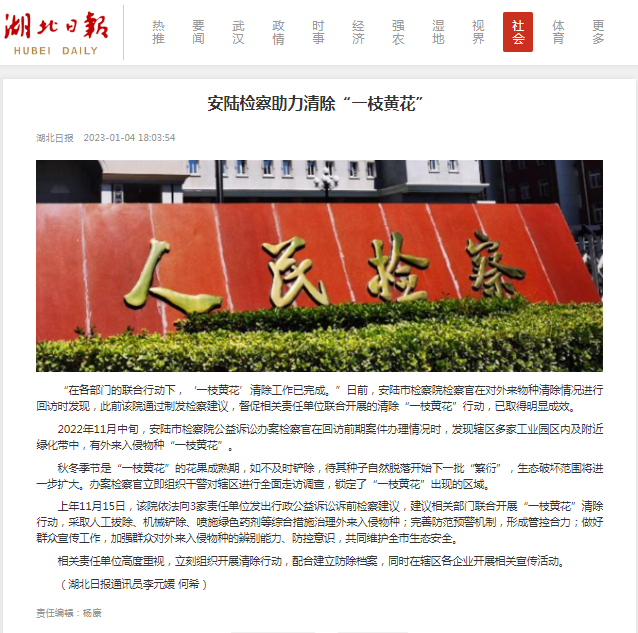 湖北日報
HUBEI DAILY

热推 要闻 武汉 政情 时事 经济 强农 湿地 视界 社会 体育 更多

安陆检察助力清除“一枝黄花”

湖北日报 2023-01-04 18:03:54

人民检察

“在各部门的联合行动下，‘一枝黄花’清除工作已完成。”日前，安陆市检察院检察官在对外来物种清除情况进行回访时发现，此前该院通过制发检察建议，督促相关责任单位联合开展的清除“一枝黄花”行动，已取得明显成效。

2022年11月中旬，安陆市检察院公益诉讼办案检察官在回访前期案件办理情况时，发现辖区多家工业园区内及附近绿化带中，有外来入侵物种“一枝黄花”。

秋冬季节是“一枝黄花”的花果成熟期，如不及时铲除，待其种子自然脱落开始下一批“繁衍”，生态破坏范围将进一步扩大。办案检察官立即组织干警对辖区进行全面走访调查，锁定了“一枝黄花”出现的区域。

上年11月15日，该院依法向3家责任单位发出行政公益诉讼诉前检察建议，建议相关部门联合开展“一枝黄花”清除行动，采取人工拔除、机械铲除、喷施绿色药剂等综合措施治理外来入侵物种；完善防范预警机制，形成管控合力；做好群众宣传工作，加强群众对外来入侵物种的辨别能力、防控意识，共同维护全市生态安全。

相关责任单位高度重视，立刻组织开展清除行动，配合建立防除档案，同时在辖区各企业开展相关宣传活动。

（湖北日报通讯员李元媛 何希）

责任编辑：杨康